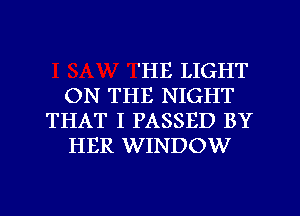 I SAW THE LIGHT
ON THE NIGHT
THAT I PASSED BY
HER WINDOW